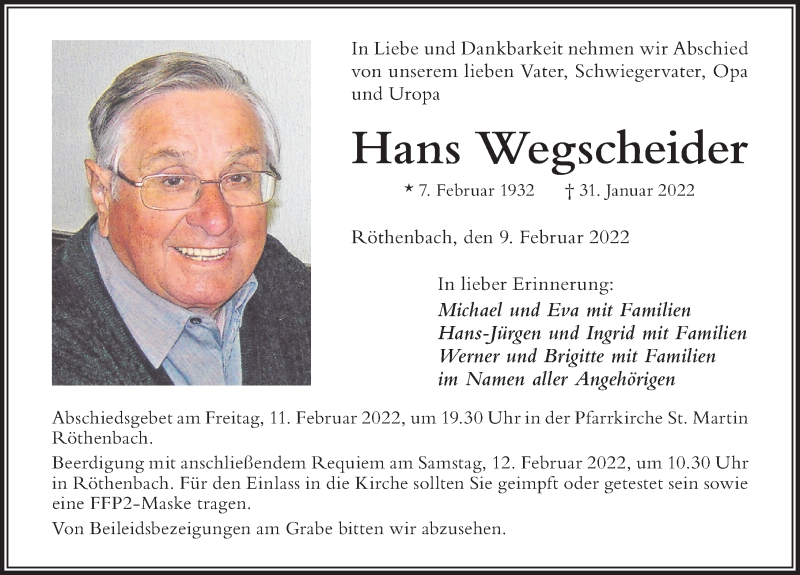 In Liebe und Dankbarkeit nehmen wir Abschied von unserem lieben Vater, Schwiegervater, Opa und Uropa

Hans Wegscheider

* 7. Februar 1932 † 31. Januar 2022

Röthenbach, den 9. Februar 2022

In lieber Erinnerung:
Michael und Eva mit Familien
Hans-Jürgen und Ingrid mit Familien
Werner und Brigitte mit Familien
im Namen aller Angehörigen

Abschiedsgebet am Freitag, 11. Februar 2022, um 19.30 Uhr in der Pfarrkirche St. Martin Röthenbach.

Beerdigung mit anschließendem Requiem am Samstag, 12. Februar 2022, um 10.30 Uhr in Röthenbach. Für den Einlass in die Kirche sollten Sie geimpft oder getestet sein sowie eine FFP2-Maske tragen.

Von Beileidsbezeigungen am Grabe bitten wir abzusehen.